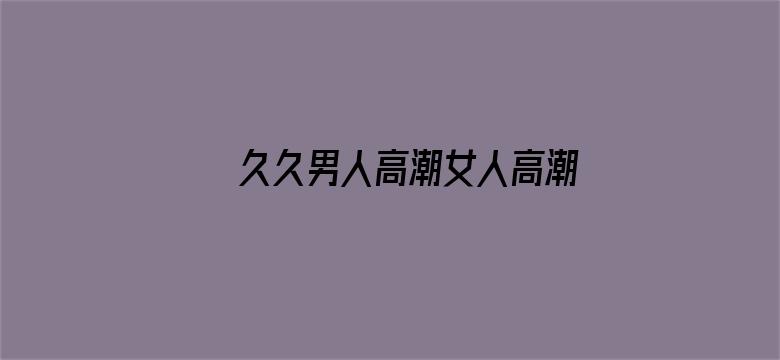 久久男人高潮女人高潮